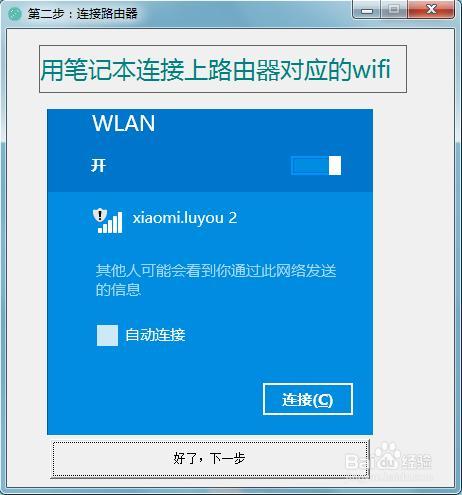 第二步：连接路由器

用笔记本连接上路由器对应的wifi

WLAN

开

xiaomi.luyou 2

其他人可能会看到你通过此网络发送的信息

自动连接

连接(C)

好了，下一步

Baidu经验